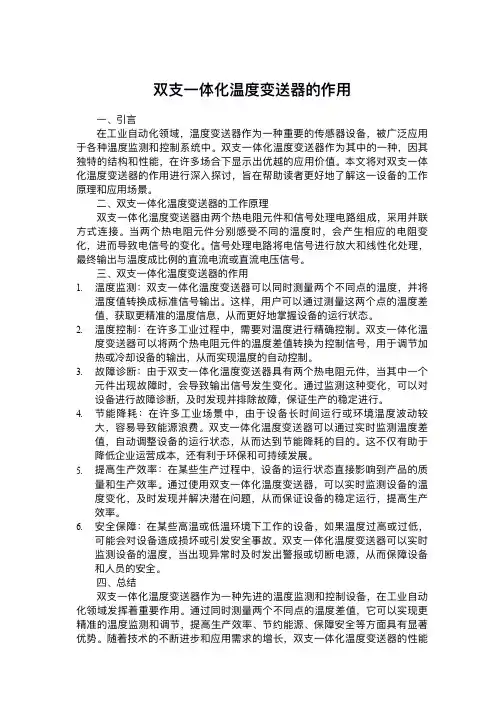 双支一体化温度变送器的作用

一、引言

在工业自动化领域，温度变送器作为一种重要的传感器设备，被广泛应用于各种温度监测和控制系统中。双支一体化温度变送器作为其中的一种，因其独特的结构和性能，在许多场合下显示出优越的应用价值。本文将对双支一体化温度变送器的作用进行深入探讨，旨在帮助读者更好地了解这一设备的工作原理和应用场景。

二、双支一体化温度变送器的工作原理

双支一体化温度变送器由两个热电阻元件和信号处理电路组成，采用并联方式连接。当两个热电阻元件分别感受不同的温度时，会产生相应的电阻变化，进而导致电信号的变化。信号处理电路将电信号进行放大和线性化处理，最终输出与温度成比例的直流电流或直流电压信号。

三、双支一体化温度变送器的作用

1. 温度监测：双支一体化温度变送器可以同时测量两个不同点的温度，并将温度值转换成标准信号输出。这样，用户可以通过测量这两个点的温度差值，获取更精准的温度信息，从而更好地掌握设备的运行状态。

2. 温度控制：在许多工业过程中，需要对温度进行精确控制。双支一体化温度变送器可以将两个热电阻元件的温度差值转换为控制信号，用于调节加热或冷却设备的输出，从而实现温度的自动控制。

3. 故障诊断：由于双支一体化温度变送器具有两个热电阻元件，当其中一个元件出现故障时，会导致输出信号发生变化。通过监测这种变化，可以对设备进行故障诊断，及时发现并排除故障，保证生产的稳定进行。

4. 节能降耗：在许多工业场景中，由于设备长时间运行或环境温度波动较大，容易导致能源浪费。双支一体化温度变送器可以通过实时监测温度差值，自动调整设备的运行状态，从而达到节能降耗的目的。这不仅有助于降低企业运营成本，还有利于环保和可持续发展。

5. 提高生产效率：在某些生产过程中，设备的运行状态直接影响到产品的质量和生产效率。通过使用双支一体化温度变送器，可以实时监测设备的温度变化，及时发现并解决潜在问题，从而保证设备的稳定运行，提高生产效率。

6. 安全保障：在某些高温或低温环境下工作的设备，如果温度过高或过低，可能会对设备造成损坏或引发安全事故。双支一体化温度变送器可以实时监测设备的温度，当出现异常时及时发出警报或切断电源，从而保障设备和人员的安全。

四、总结

双支一体化温度变送器作为一种先进的温度监测和控制设备，在工业自动化领域发挥着重要作用。通过同时测量两个不同点的温度差值，它可以实现更精准的温度监测和调节，提高生产效率、节约能源、保障安全等方面具有显著优势。随着技术的不断进步和应用需求的增长，双支一体化温度变送器的性能